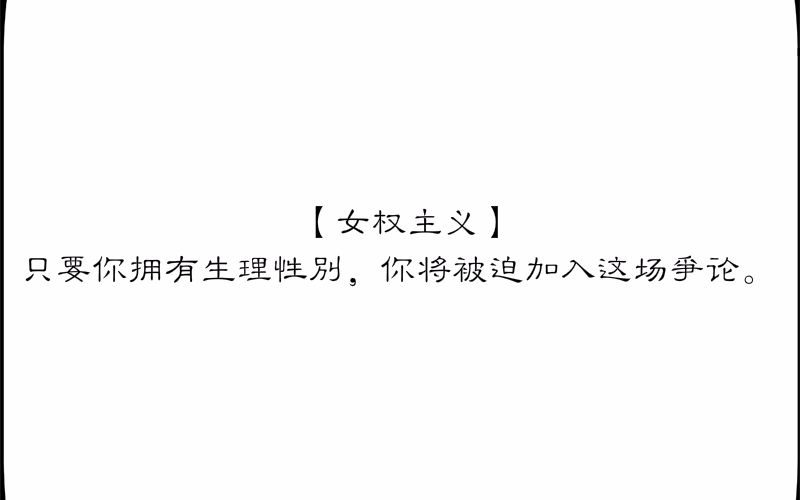 【女权主义】
只要你拥有生理性别，你将被迫加入这场争论。